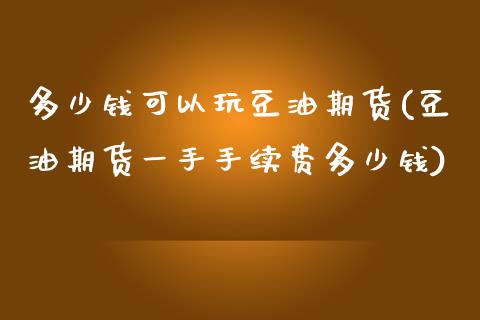 多少钱可以玩豆油期货(豆油期货一手手续费多少钱)